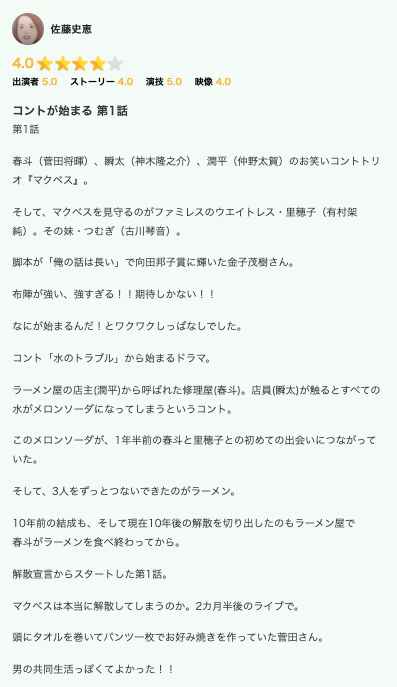 佐藤史恵

4.0

出演者 5.0 ストーリー 4.0 演技 5.0 映像 4.0

コントが始まる 第1話

第1話

春斗（菅田将暉）、瞬太（神木隆之介）、潤平（仲野太賀）のお笑いコントトリオ『マクベス』。

そして、マクベスを見守るのがファミレスのウエイトレス・里穂子（有村架純）。その妹・つむぎ（古川琴音）。

脚本が「俺の話は長い」で向田邦子賞に輝いた金子茂樹さん。

布陣が強い、強すぎる！！期待しかない！！

なにが始まるんだ！とワクワクしっぱなしでした。

コント「水のトラブル」から始まるドラマ。

ラーメン屋の店主(潤平)から呼ばれた修理屋(春斗)。店員(瞬太)が触るとすべての水がメロンソーダになってしまうというコント。

このメロンソーダが、1年半前の春斗と里穂子との初めての出会いにつながっていた。

そして、3人をずっとつないできたのがラーメン。

10年前の結成も、そして現在10年後の解散を切り出したのもラーメン屋で春斗がラーメンを食べ終わってから。

解散宣言からスタートした第1話。

マクベスは本当に解散してしまうのか。2カ月半後のライブで。

頭にタオルを巻いてパンツ一枚でお好み焼きを作っていた菅田さん。

男の共同生活っぽくてよかった！！